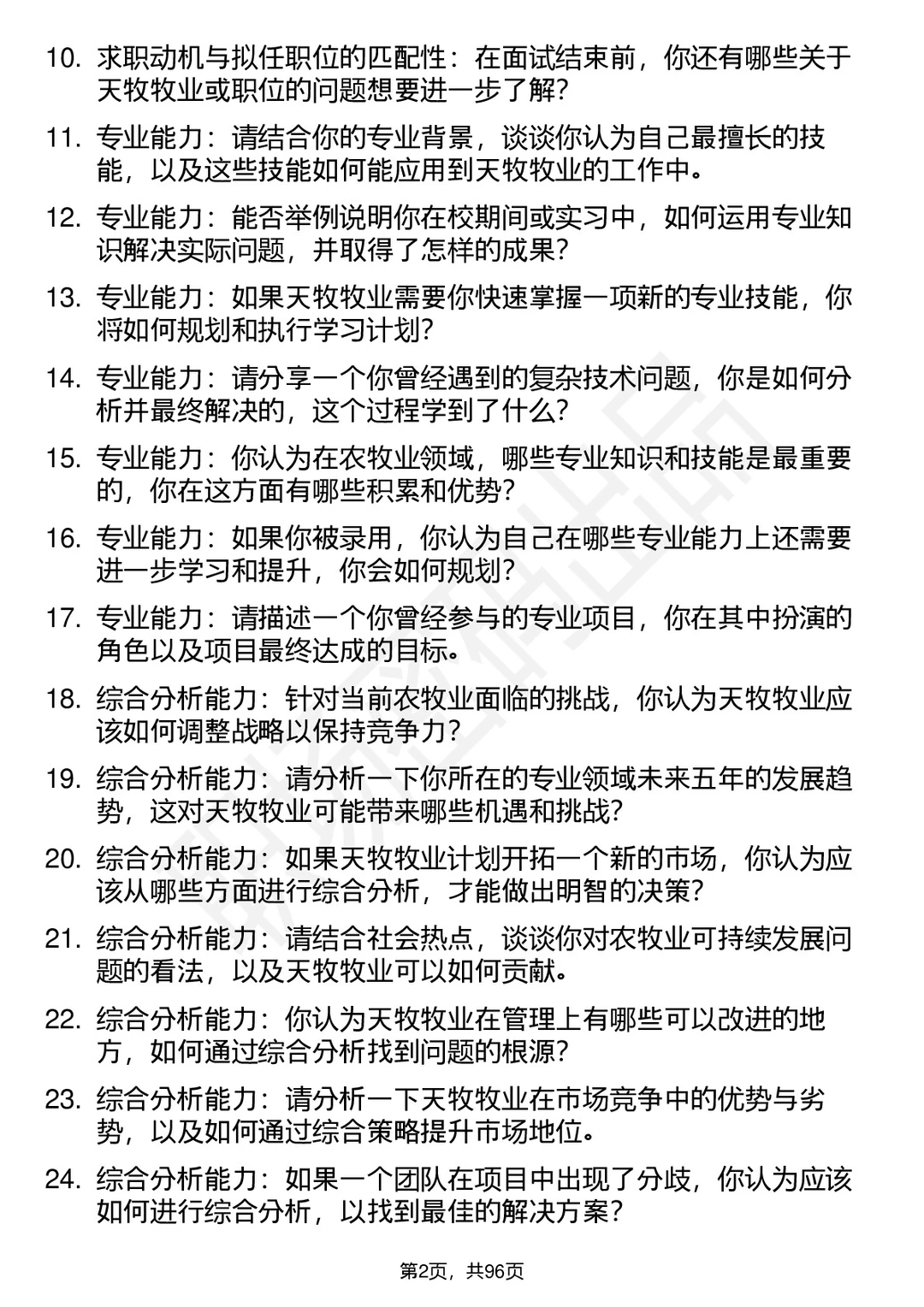 10. 求职动机与拟任职位的匹配性：在面试结束前，你还有哪些关于天牧牧业或职位的问题想要进一步了解？

11. 专业能力：请结合你的专业背景，谈谈你认为自己最擅长的技能，以及这些技能如何能应用到天牧牧业的工作中。

12. 专业能力：能否举例说明你在校期间或实习中，如何运用专业知识解决实际问题，并取得了怎样的成果？

13. 专业能力：如果天牧牧业需要你快速掌握一项新的专业技能，你将如何规划和执行学习计划？

14. 专业能力：请分享一个你曾经遇到的复杂技术问题，你是如何分析并最终解决的，这个过程学到了什么？

15. 专业能力：你认为在农牧业领域，哪些专业知识和技能是最重要的，你在这方面有哪些积累和优势？

16. 专业能力：如果你被录用，你认为自己在哪些专业能力上还需要进一步学习和提升，你会如何规划？

17. 专业能力：请描述一个你曾经参与的专业项目，你在其中扮演的角色以及项目最终达成的目标。

18. 综合分析能力：针对当前农牧业面临的挑战，你认为天牧牧业应该如何调整战略以保持竞争力？

19. 综合分析能力：请分析一下你所在的专业领域未来五年的发展趋势，这对天牧牧业可能带来哪些机遇和挑战？

20. 综合分析能力：如果天牧牧业计划开拓一个新的市场，你认为应该从哪些方面进行综合分析，才能做出明智的决策？

21. 综合分析能力：请结合社会热点，谈谈你对农牧业可持续发展问题的看法，以及天牧牧业可以如何贡献。

22. 综合分析能力：你认为天牧牧业在管理上有哪些可以改进的地方，如何通过综合分析找到问题的根源？

23. 综合分析能力：请分析一下天牧牧业在市场竞争中的优势与劣势，以及如何通过综合策略提升市场地位。

24. 综合分析能力：如果一个团队在项目中出现了分歧，你认为应该如何进行综合分析，以找到最佳的解决方案？

第2页，共96页